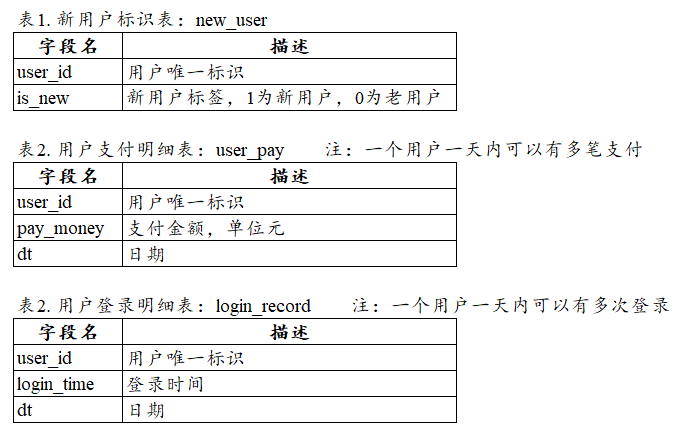 表1. 新用户标识表：new_user

| 字段名 | 描述 |
|---|---|
| user_id | 用户唯一标识 |
| is_new | 新用户标签，1为新用户，0为老用户 |

表2. 用户支付明细表：user_pay　　注：一个用户一天内可以有多笔支付

| 字段名 | 描述 |
|---|---|
| user_id | 用户唯一标识 |
| pay_money | 支付金额，单位元 |
| dt | 日期 |

表2. 用户登录明细表：login_record　　注：一个用户一天内可以有多次登录

| 字段名 | 描述 |
|---|---|
| user_id | 用户唯一标识 |
| login_time | 登录时间 |
| dt | 日期 |